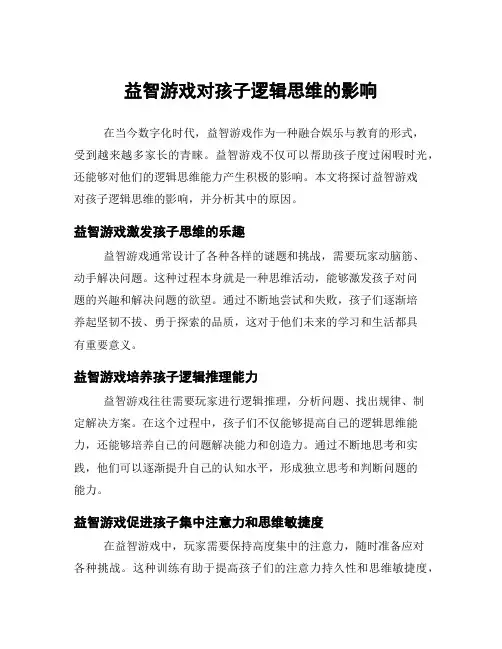 益智游戏对孩子逻辑思维的影响

在当今数字化时代，益智游戏作为一种融合娱乐与教育的形式，受到越来越多家长的青睐。益智游戏不仅可以帮助孩子度过闲暇时光，还能够对他们的逻辑思维能力产生积极的影响。本文将探讨益智游戏对孩子逻辑思维的影响，并分析其中的原因。

益智游戏激发孩子思维的乐趣

益智游戏通常设计了各种各样的谜题和挑战，需要玩家动脑筋、动手解决问题。这种过程本身就是一种思维活动，能够激发孩子对问题的兴趣和解决问题的欲望。通过不断地尝试和失败，孩子们逐渐培养起坚韧不拔、勇于探索的品质，这对于他们未来的学习和生活都具有重要意义。

益智游戏培养孩子逻辑推理能力

益智游戏往往需要玩家进行逻辑推理，分析问题、找出规律、制定解决方案。在这个过程中，孩子们不仅能够提高自己的逻辑思维能力，还能够培养自己的问题解决能力和创造力。通过不断地思考和实践，他们可以逐渐提升自己的认知水平，形成独立思考和判断问题的能力。

益智游戏促进孩子集中注意力和思维敏捷度

在益智游戏中，玩家需要保持高度集中的注意力，随时准备应对各种挑战。这种训练有助于提高孩子们的注意力持久性和思维敏捷度，